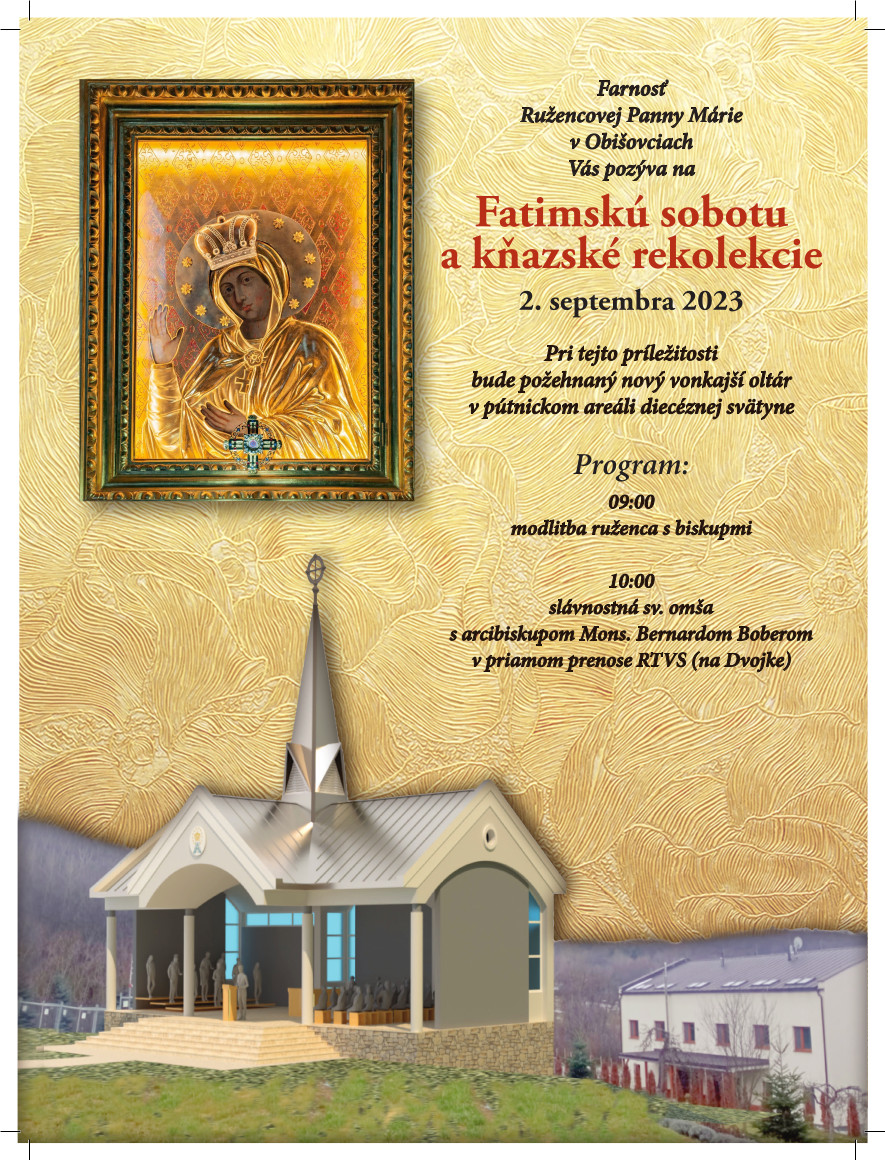 Farnosť
Ružencovej Panny Márie
v Obišovciach
Vás pozýva na

Fatimskú sobotu
a kňazské rekolekcie

2. septembra 2023

Pri tejto príležitosti
bude požehnaný nový vonkajší oltár
v pútnickom areáli diecéznej svätyne

Program:

09:00
modlitba ruženca s biskupmi

10:00
slávnostná sv. omša
s arcibiskupom Mons. Bernardom Boberom
v priamom prenose RTVS (na Dvojke)